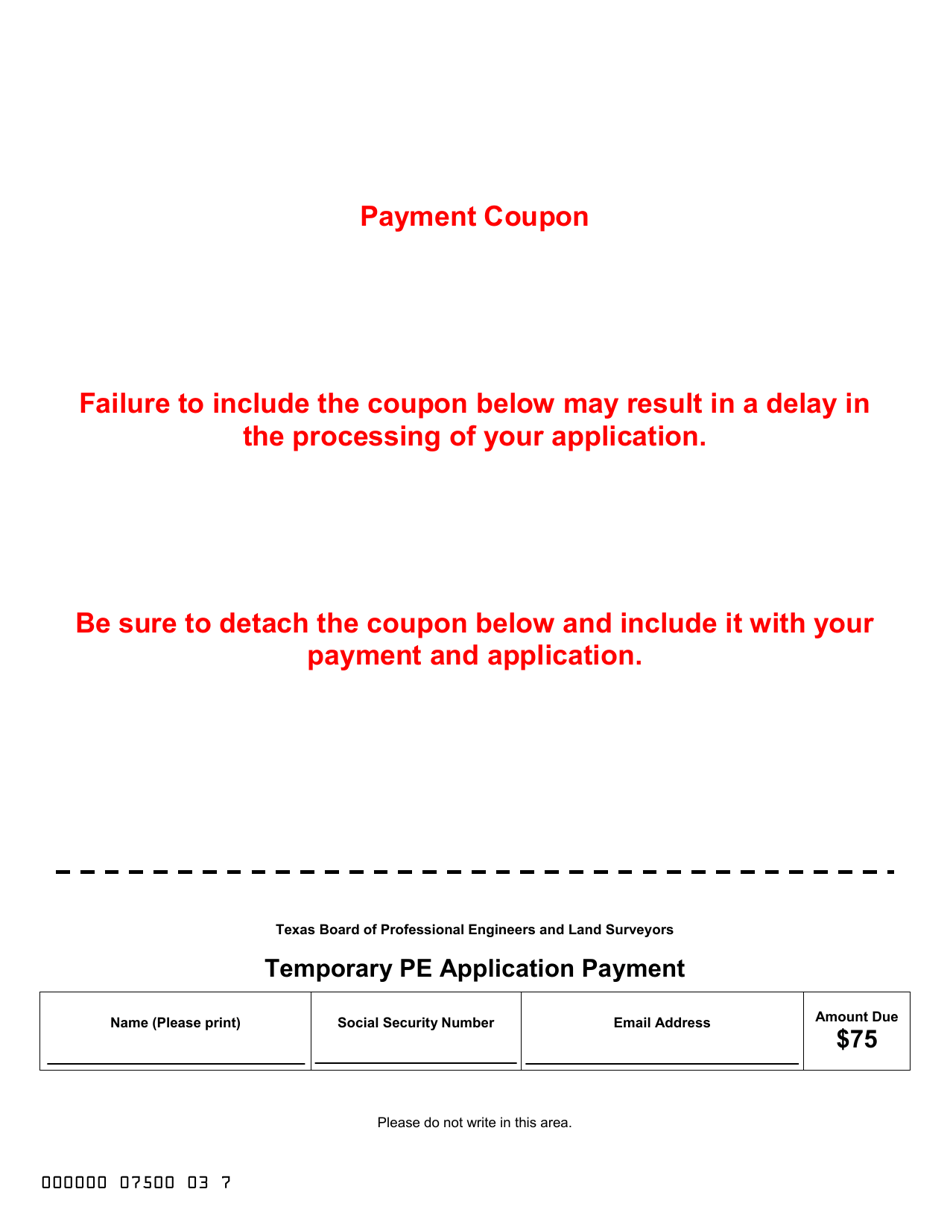 Payment Coupon

Failure to include the coupon below may result in a delay in the processing of your application.

Be sure to detach the coupon below and include it with your payment and application.

Texas Board of Professional Engineers and Land Surveyors

Temporary PE Application Payment

| Name (Please print) | Social Security Number | Email Address | Amount Due $75 |
|---|---|---|---|

Please do not write in this area.

000000 07500 03 7